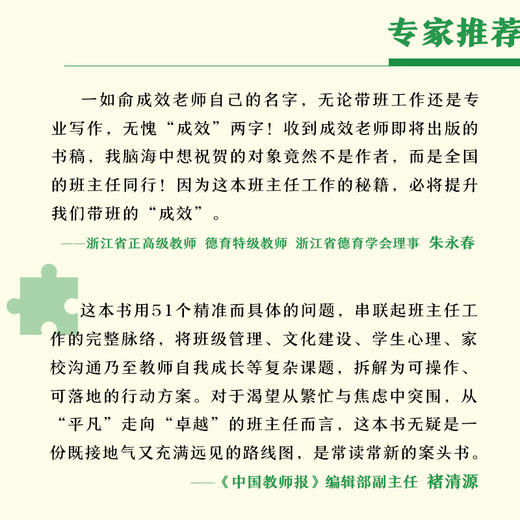 专家推荐

一如俞成效老师自己的名字，无论带班工作还是专业写作，无愧“成效”两字！收到成效老师即将出版的书稿，我脑海中想祝贺的对象竟然不是作者，而是全国的班主任同行！因为这本班主任工作的秘籍，必将提升我们带班的“成效”。

——浙江省正高级教师 德育特级教师 浙江省德育学会理事 朱永春

这本书用51个精准而具体的问题，串联起班主任工作的完整脉络，将班级管理、文化建设、学生心理、家校沟通乃至教师自我成长等复杂课题，拆解为可操作、可落地的行动方案。对于渴望从繁忙与焦虑中突围，从“平凡”走向“卓越”的班主任而言，这本书无疑是一份既接地气又充满远见的路线图，是常读常新的案头书。

——《中国教师报》编辑部副主任 褚清源